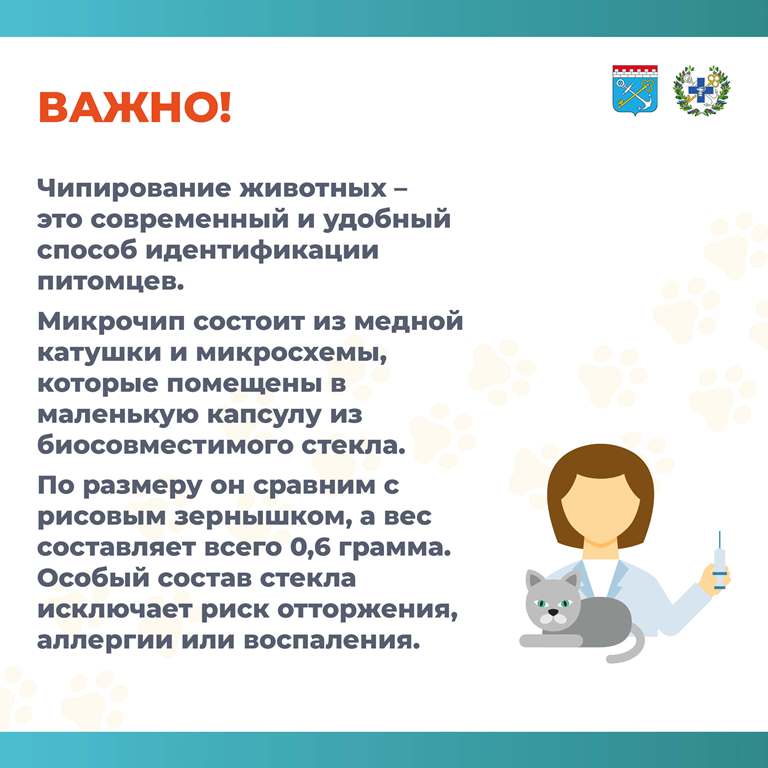 ВАЖНО!

Чипирование животных – это современный и удобный способ идентификации питомцев.

Микрочип состоит из медной катушки и микросхемы, которые помещены в маленькую капсулу из биосовместимого стекла.

По размеру он сравним с рисовым зернышком, а вес составляет всего 0,6 грамма. Особый состав стекла исключает риск отторжения, аллергии или воспаления.